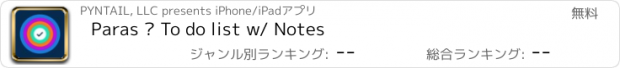 PYNTAIL, LLC presents iPhone/iPadアプリ

無料

Paras ? To do list w/ Notes

ジャンル別ランキング: --

総合ランキング: --